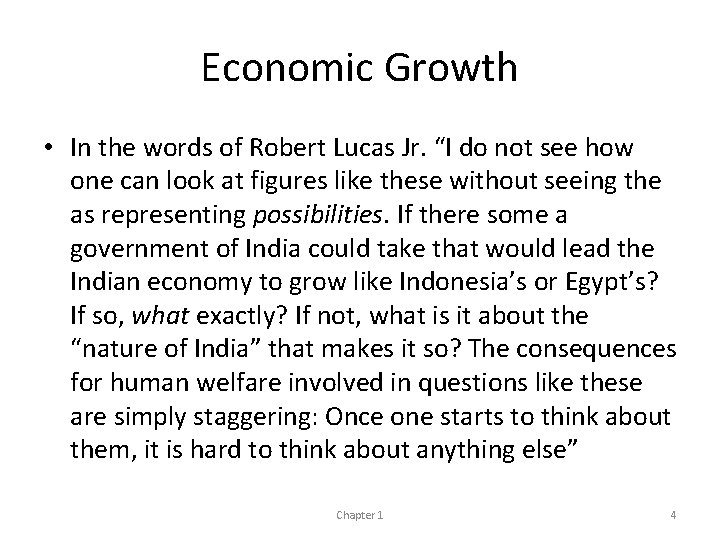 Economic Growth

• In the words of Robert Lucas Jr. "I do not see how one can look at figures like these without seeing the as representing possibilities. If there some a government of India could take that would lead the Indian economy to grow like Indonesia's or Egypt's? If so, what exactly? If not, what is it about the "nature of India" that makes it so? The consequences for human welfare involved in questions like these are simply staggering: Once one starts to think about them, it is hard to think about anything else"

Chapter 1

4